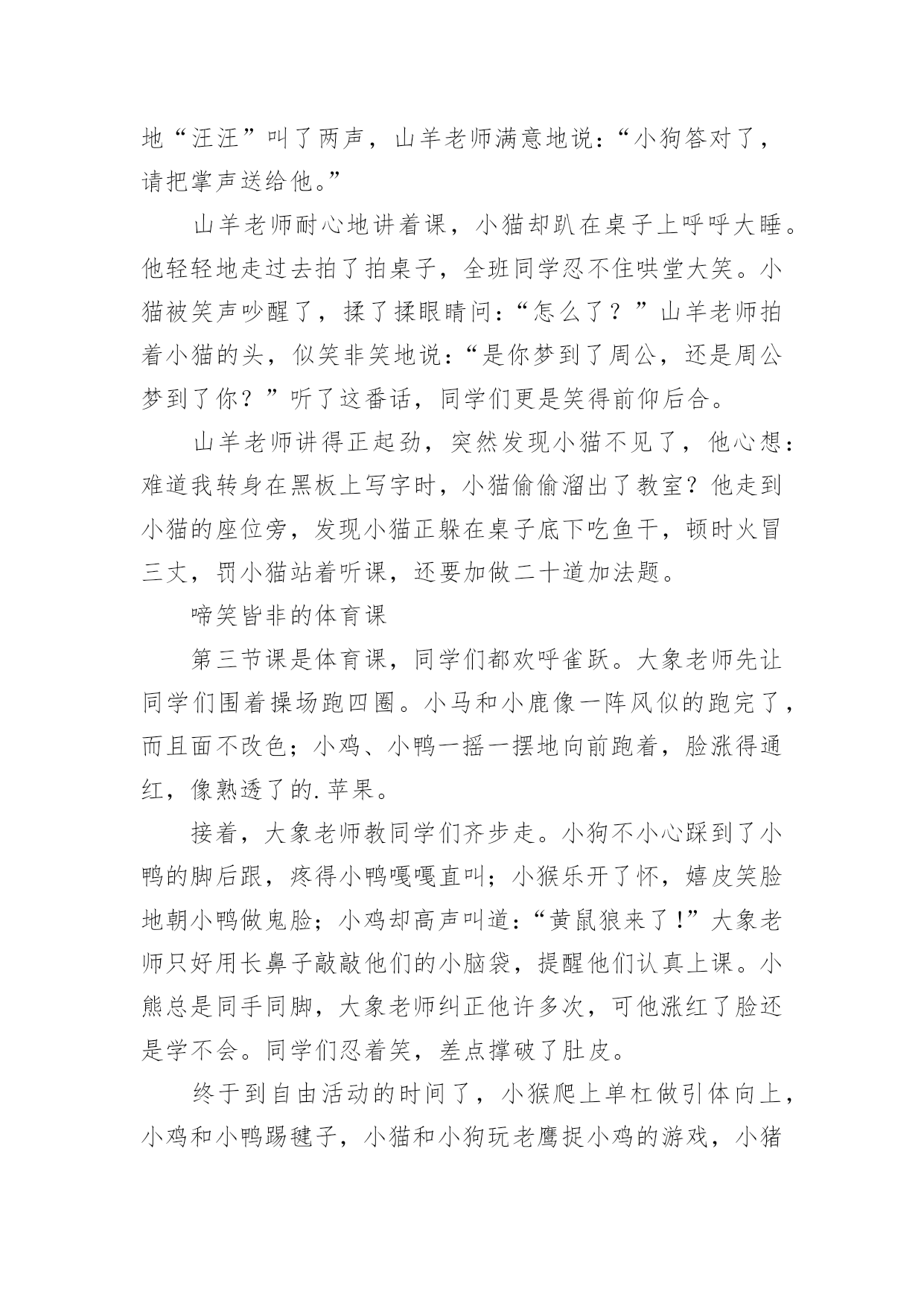 地“汪汪”叫了两声，山羊老师满意地说：“小狗答对了，请把掌声送给他。”

山羊老师耐心地讲着课，小猫却趴在桌子上呼呼大睡。他轻轻地走过去拍了拍桌子，全班同学忍不住哄堂大笑。小猫被笑声吵醒了，揉了揉眼睛问：“怎么了？”山羊老师拍着小猫的头，似笑非笑地说：“是你梦到了周公，还是周公梦到了你？”听了这番话，同学们更是笑得前仰后合。

山羊老师讲得正起劲，突然发现小猫不见了，他心想：难道我转身在黑板上写字时，小猫偷偷溜出了教室？他走到小猫的座位旁，发现小猫正躲在桌子底下吃鱼干，顿时火冒三丈，罚小猫站着听课，还要加做二十道加法题。

啼笑皆非的体育课

第三节课是体育课，同学们都欢呼雀跃。大象老师先让同学们围着操场跑四圈。小马和小鹿像一阵风似的跑完了，而且面不改色；小鸡、小鸭一摇一摆地向前跑着，脸涨得通红，像熟透了的.苹果。

接着，大象老师教同学们齐步走。小狗不小心踩到了小鸭的脚后跟，疼得小鸭嘎嘎直叫；小猴乐开了怀，嬉皮笑脸地朝小鸭做鬼脸；小鸡却高声叫道：“黄鼠狼来了！”大象老师只好用长鼻子敲敲他们的小脑袋，提醒他们认真上课。小熊总是同手同脚，大象老师纠正他许多次，可他涨红了脸还是学不会。同学们忍着笑，差点撑破了肚皮。

终于到自由活动的时间了，小猴爬上单杠做引体向上，小鸡和小鸭踢毽子，小猫和小狗玩老鹰捉小鸡的游戏，小猪